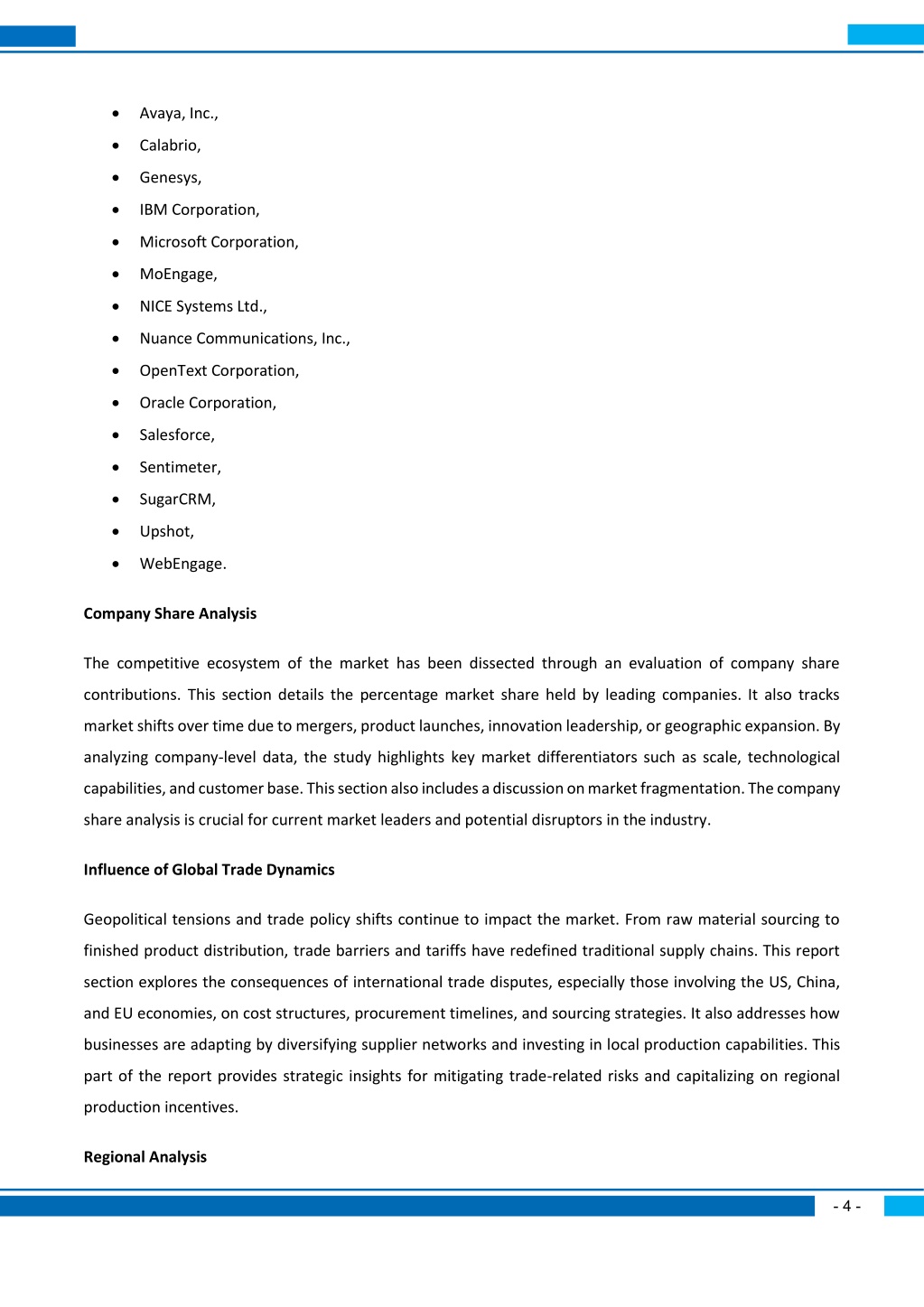 • Avaya, Inc.,
• Calabrio,
• Genesys,
• IBM Corporation,
• Microsoft Corporation,
• MoEngage,
• NICE Systems Ltd.,
• Nuance Communications, Inc.,
• OpenText Corporation,
• Oracle Corporation,
• Salesforce,
• Sentimeter,
• SugarCRM,
• Upshot,
• WebEngage.

Company Share Analysis

The competitive ecosystem of the market has been dissected through an evaluation of company share contributions. This section details the percentage market share held by leading companies. It also tracks market shifts over time due to mergers, product launches, innovation leadership, or geographic expansion. By analyzing company-level data, the study highlights key market differentiators such as scale, technological capabilities, and customer base. This section also includes a discussion on market fragmentation. The company share analysis is crucial for current market leaders and potential disruptors in the industry.

Influence of Global Trade Dynamics

Geopolitical tensions and trade policy shifts continue to impact the market. From raw material sourcing to finished product distribution, trade barriers and tariffs have redefined traditional supply chains. This report section explores the consequences of international trade disputes, especially those involving the US, China, and EU economies, on cost structures, procurement timelines, and sourcing strategies. It also addresses how businesses are adapting by diversifying supplier networks and investing in local production capabilities. This part of the report provides strategic insights for mitigating trade-related risks and capitalizing on regional production incentives.

Regional Analysis

- 4 -